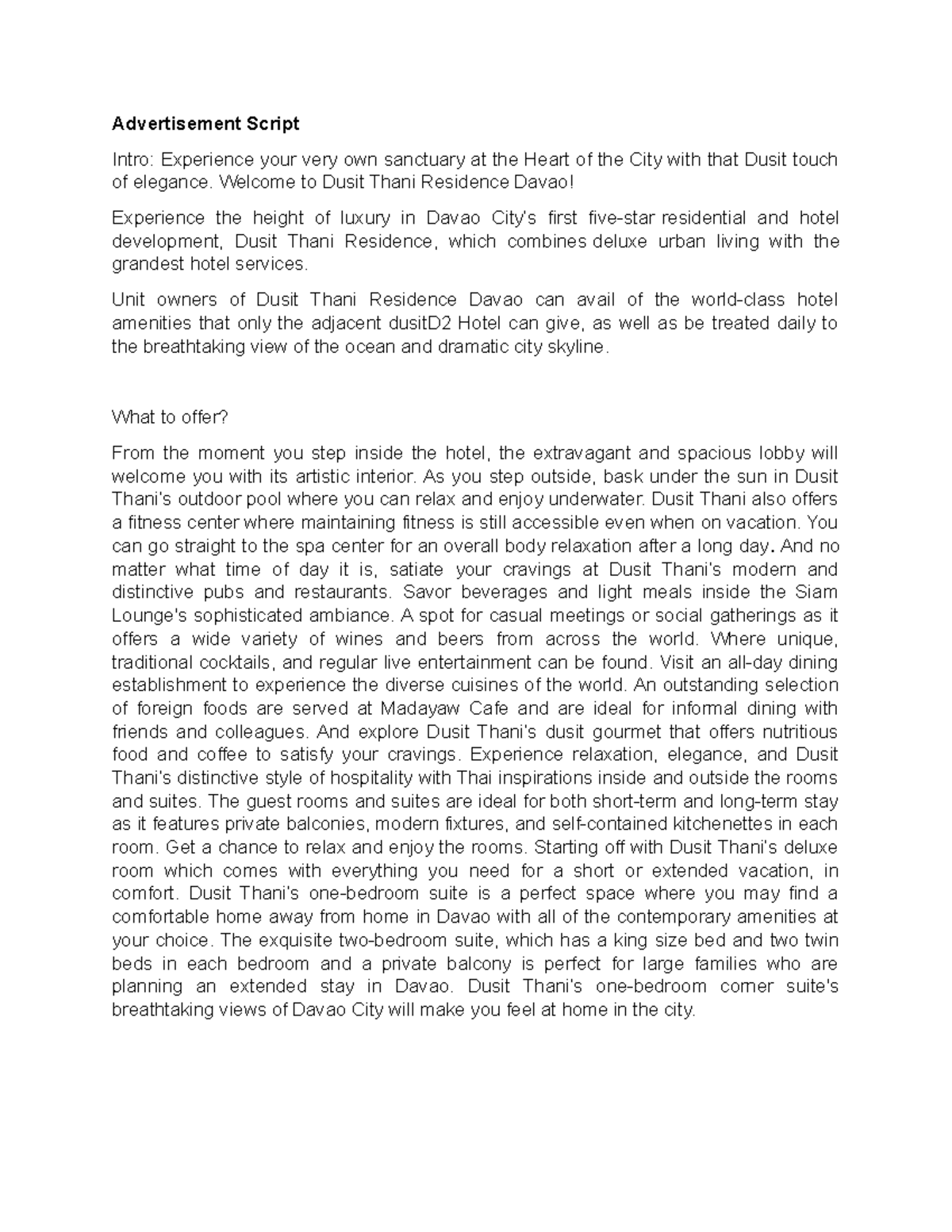 Advertisement Script

Intro: Experience your very own sanctuary at the Heart of the City with that Dusit touch of elegance. Welcome to Dusit Thani Residence Davao!

Experience the height of luxury in Davao City's first five-star residential and hotel development, Dusit Thani Residence, which combines deluxe urban living with the grandest hotel services.

Unit owners of Dusit Thani Residence Davao can avail of the world-class hotel amenities that only the adjacent dusitD2 Hotel can give, as well as be treated daily to the breathtaking view of the ocean and dramatic city skyline.

What to offer?

From the moment you step inside the hotel, the extravagant and spacious lobby will welcome you with its artistic interior. As you step outside, bask under the sun in Dusit Thani's outdoor pool where you can relax and enjoy underwater. Dusit Thani also offers a fitness center where maintaining fitness is still accessible even when on vacation. You can go straight to the spa center for an overall body relaxation after a long day. And no matter what time of day it is, satiate your cravings at Dusit Thani's modern and distinctive pubs and restaurants. Savor beverages and light meals inside the Siam Lounge's sophisticated ambiance. A spot for casual meetings or social gatherings as it offers a wide variety of wines and beers from across the world. Where unique, traditional cocktails, and regular live entertainment can be found. Visit an all-day dining establishment to experience the diverse cuisines of the world. An outstanding selection of foreign foods are served at Madayaw Cafe and are ideal for informal dining with friends and colleagues. And explore Dusit Thani's dusit gourmet that offers nutritious food and coffee to satisfy your cravings. Experience relaxation, elegance, and Dusit Thani's distinctive style of hospitality with Thai inspirations inside and outside the rooms and suites. The guest rooms and suites are ideal for both short-term and long-term stay as it features private balconies, modern fixtures, and self-contained kitchenettes in each room. Get a chance to relax and enjoy the rooms. Starting off with Dusit Thani's deluxe room which comes with everything you need for a short or extended vacation, in comfort. Dusit Thani's one-bedroom suite is a perfect space where you may find a comfortable home away from home in Davao with all of the contemporary amenities at your choice. The exquisite two-bedroom suite, which has a king size bed and two twin beds in each bedroom and a private balcony is perfect for large families who are planning an extended stay in Davao. Dusit Thani's one-bedroom corner suite's breathtaking views of Davao City will make you feel at home in the city.